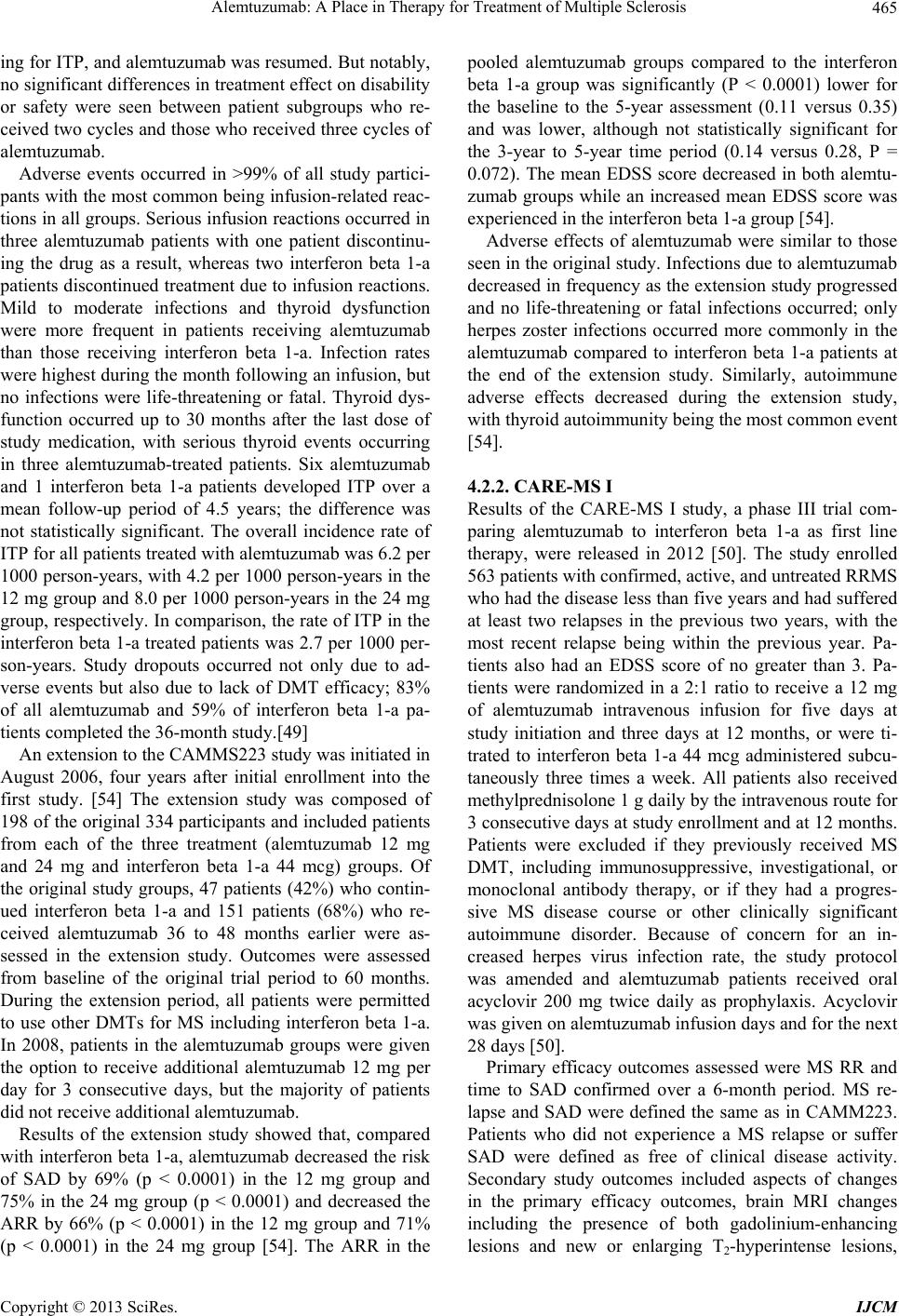 Alemtuzumab: A Place in Therapy for Treatment of Multiple Sclerosis 465

ing for ITP, and alemtuzumab was resumed. But notably, no significant differences in treatment effect on disability or safety were seen between patient subgroups who received two cycles and those who received three cycles of alemtuzumab.

Adverse events occurred in >99% of all study participants with the most common being infusion-related reactions in all groups. Serious infusion reactions occurred in three alemtuzumab patients with one patient discontinuing the drug as a result, whereas two interferon beta 1-a patients discontinued treatment due to infusion reactions. Mild to moderate infections and thyroid dysfunction were more frequent in patients receiving alemtuzumab than those receiving interferon beta 1-a. Infection rates were highest during the month following an infusion, but no infections were life-threatening or fatal. Thyroid dysfunction occurred up to 30 months after the last dose of study medication, with serious thyroid events occurring in three alemtuzumab-treated patients. Six alemtuzumab and 1 interferon beta 1-a patients developed ITP over a mean follow-up period of 4.5 years; the difference was not statistically significant. The overall incidence rate of ITP for all patients treated with alemtuzumab was 6.2 per 1000 person-years, with 4.2 per 1000 person-years in the 12 mg group and 8.0 per 1000 person-years in the 24 mg group, respectively. In comparison, the rate of ITP in the interferon beta 1-a treated patients was 2.7 per 1000 person-years. Study dropouts occurred not only due to adverse events but also due to lack of DMT efficacy; 83% of all alemtuzumab and 59% of interferon beta 1-a patients completed the 36-month study.[49]

An extension to the CAMMS223 study was initiated in August 2006, four years after initial enrollment into the first study. [54] The extension study was composed of 198 of the original 334 participants and included patients from each of the three treatment (alemtuzumab 12 mg and 24 mg and interferon beta 1-a 44 mcg) groups. Of the original study groups, 47 patients (42%) who continued interferon beta 1-a and 151 patients (68%) who received alemtuzumab 36 to 48 months earlier were assessed in the extension study. Outcomes were assessed from baseline of the original trial period to 60 months. During the extension period, all patients were permitted to use other DMTs for MS including interferon beta 1-a. In 2008, patients in the alemtuzumab groups were given the option to receive additional alemtuzumab 12 mg per day for 3 consecutive days, but the majority of patients did not receive additional alemtuzumab.

Results of the extension study showed that, compared with interferon beta 1-a, alemtuzumab decreased the risk of SAD by 69% (p < 0.0001) in the 12 mg group and 75% in the 24 mg group (p < 0.0001) and decreased the ARR by 66% (p < 0.0001) in the 12 mg group and 71% (p < 0.0001) in the 24 mg group [54]. The ARR in the pooled alemtuzumab groups compared to the interferon beta 1-a group was significantly (P < 0.0001) lower for the baseline to the 5-year assessment (0.11 versus 0.35) and was lower, although not statistically significant for the 3-year to 5-year time period (0.14 versus 0.28, P = 0.072). The mean EDSS score decreased in both alemtuzumab groups while an increased mean EDSS score was experienced in the interferon beta 1-a group [54].

Adverse effects of alemtuzumab were similar to those seen in the original study. Infections due to alemtuzumab decreased in frequency as the extension study progressed and no life-threatening or fatal infections occurred; only herpes zoster infections occurred more commonly in the alemtuzumab compared to interferon beta 1-a patients at the end of the extension study. Similarly, autoimmune adverse effects decreased during the extension study, with thyroid autoimmunity being the most common event [54].

4.2.2. CARE-MS I

Results of the CARE-MS I study, a phase III trial comparing alemtuzumab to interferon beta 1-a as first line therapy, were released in 2012 [50]. The study enrolled 563 patients with confirmed, active, and untreated RRMS who had the disease less than five years and had suffered at least two relapses in the previous two years, with the most recent relapse being within the previous year. Patients also had an EDSS score of no greater than 3. Patients were randomized in a 2:1 ratio to receive a 12 mg of alemtuzumab intravenous infusion for five days at study initiation and three days at 12 months, or were titrated to interferon beta 1-a 44 mcg administered subcutaneously three times a week. All patients also received methylprednisolone 1 g daily by the intravenous route for 3 consecutive days at study enrollment and at 12 months. Patients were excluded if they previously received MS DMT, including immunosuppressive, investigational, or monoclonal antibody therapy, or if they had a progressive MS disease course or other clinically significant autoimmune disorder. Because of concern for an increased herpes virus infection rate, the study protocol was amended and alemtuzumab patients received oral acyclovir 200 mg twice daily as prophylaxis. Acyclovir was given on alemtuzumab infusion days and for the next 28 days [50].

Primary efficacy outcomes assessed were MS RR and time to SAD confirmed over a 6-month period. MS relapse and SAD were defined the same as in CAMM223. Patients who did not experience a MS relapse or suffer SAD were defined as free of clinical disease activity. Secondary study outcomes included aspects of changes in the primary efficacy outcomes, brain MRI changes including the presence of both gadolinium-enhancing lesions and new or enlarging $T_2$-hyperintense lesions,

Copyright © 2013 SciRes. IJCM